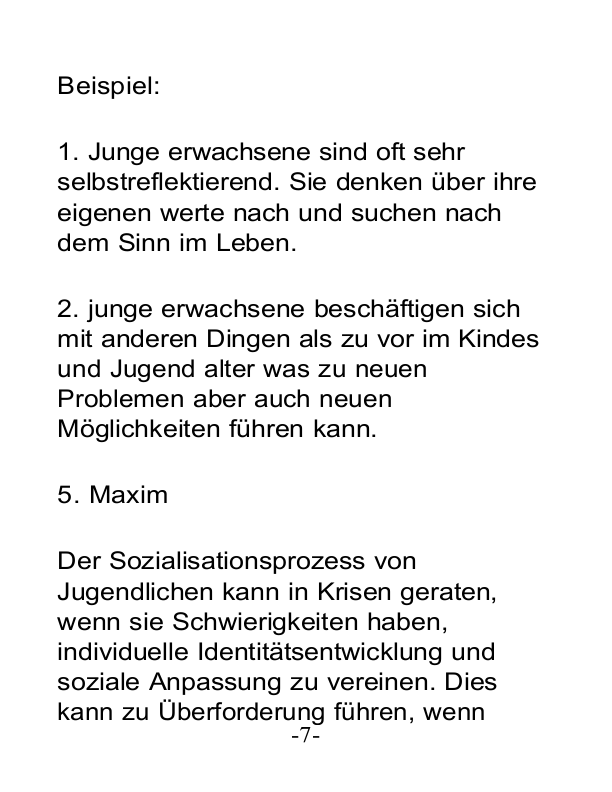 Beispiel:

1. Junge erwachsene sind oft sehr selbstreflektierend. Sie denken über ihre eigenen werte nach und suchen nach dem Sinn im Leben.

2. junge erwachsene beschäftigen sich mit anderen Dingen als zu vor im Kindes und Jugend alter was zu neuen Problemen aber auch neuen Möglichkeiten führen kann.

5. Maxim

Der Sozialisationsprozess von Jugendlichen kann in Krisen geraten, wenn sie Schwierigkeiten haben, individuelle Identitätsentwicklung und soziale Anpassung zu vereinen. Dies kann zu Überforderung führen, wenn

-7-